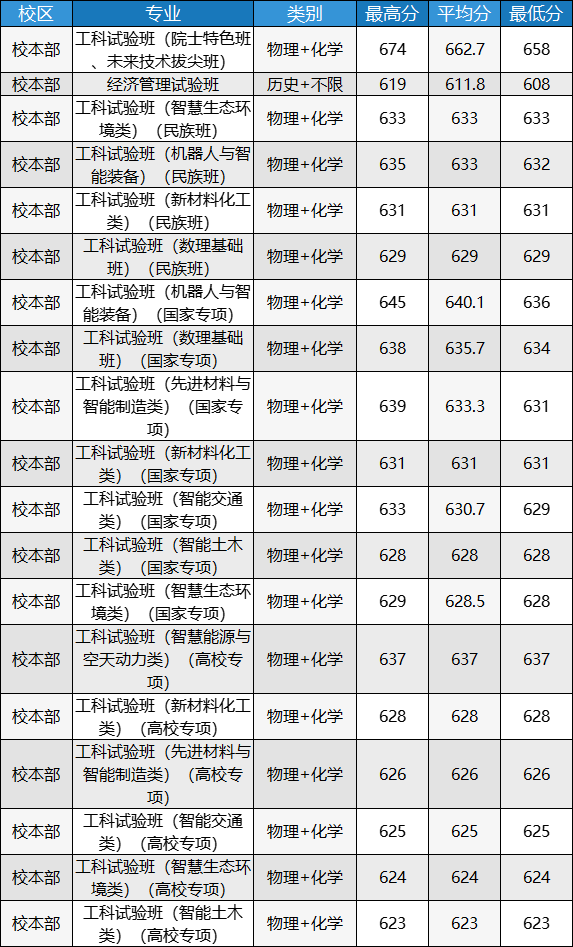 | 校区 | 专业 | 类别 | 最高分 | 平均分 | 最低分 |
|---|---|---|---|---|---|
| 校本部 | 工科试验班（院士特色班、未来技术拔尖班） | 物理+化学 | 674 | 662.7 | 658 |
| 校本部 | 经济管理试验班 | 历史+不限 | 619 | 611.8 | 608 |
| 校本部 | 工科试验班（智慧生态环境类）（民族班） | 物理+化学 | 633 | 633 | 633 |
| 校本部 | 工科试验班（机器人与智能装备）（民族班） | 物理+化学 | 635 | 633 | 632 |
| 校本部 | 工科试验班（新材料化工类）（民族班） | 物理+化学 | 631 | 631 | 631 |
| 校本部 | 工科试验班（数理基础班）（民族班） | 物理+化学 | 629 | 629 | 629 |
| 校本部 | 工科试验班（机器人与智能装备）（国家专项） | 物理+化学 | 645 | 640.1 | 636 |
| 校本部 | 工科试验班（数理基础班）（国家专项） | 物理+化学 | 638 | 635.7 | 634 |
| 校本部 | 工科试验班（先进材料与智能制造类）（国家专项） | 物理+化学 | 639 | 633.3 | 631 |
| 校本部 | 工科试验班（新材料化工类）（国家专项） | 物理+化学 | 631 | 631 | 631 |
| 校本部 | 工科试验班（智能交通类）（国家专项） | 物理+化学 | 633 | 630.7 | 629 |
| 校本部 | 工科试验班（智能土木类）（国家专项） | 物理+化学 | 628 | 628 | 628 |
| 校本部 | 工科试验班（智慧生态环境类）（国家专项） | 物理+化学 | 629 | 628.5 | 628 |
| 校本部 | 工科试验班（智慧能源与空天动力类）（高校专项） | 物理+化学 | 637 | 637 | 637 |
| 校本部 | 工科试验班（新材料化工类）（高校专项） | 物理+化学 | 628 | 628 | 628 |
| 校本部 | 工科试验班（先进材料与智能制造类）（高校专项） | 物理+化学 | 626 | 626 | 626 |
| 校本部 | 工科试验班（智能交通类）（高校专项） | 物理+化学 | 625 | 625 | 625 |
| 校本部 | 工科试验班（智慧生态环境类）（高校专项） | 物理+化学 | 624 | 624 | 624 |
| 校本部 | 工科试验班（智能土木类）（高校专项） | 物理+化学 | 623 | 623 | 623 |